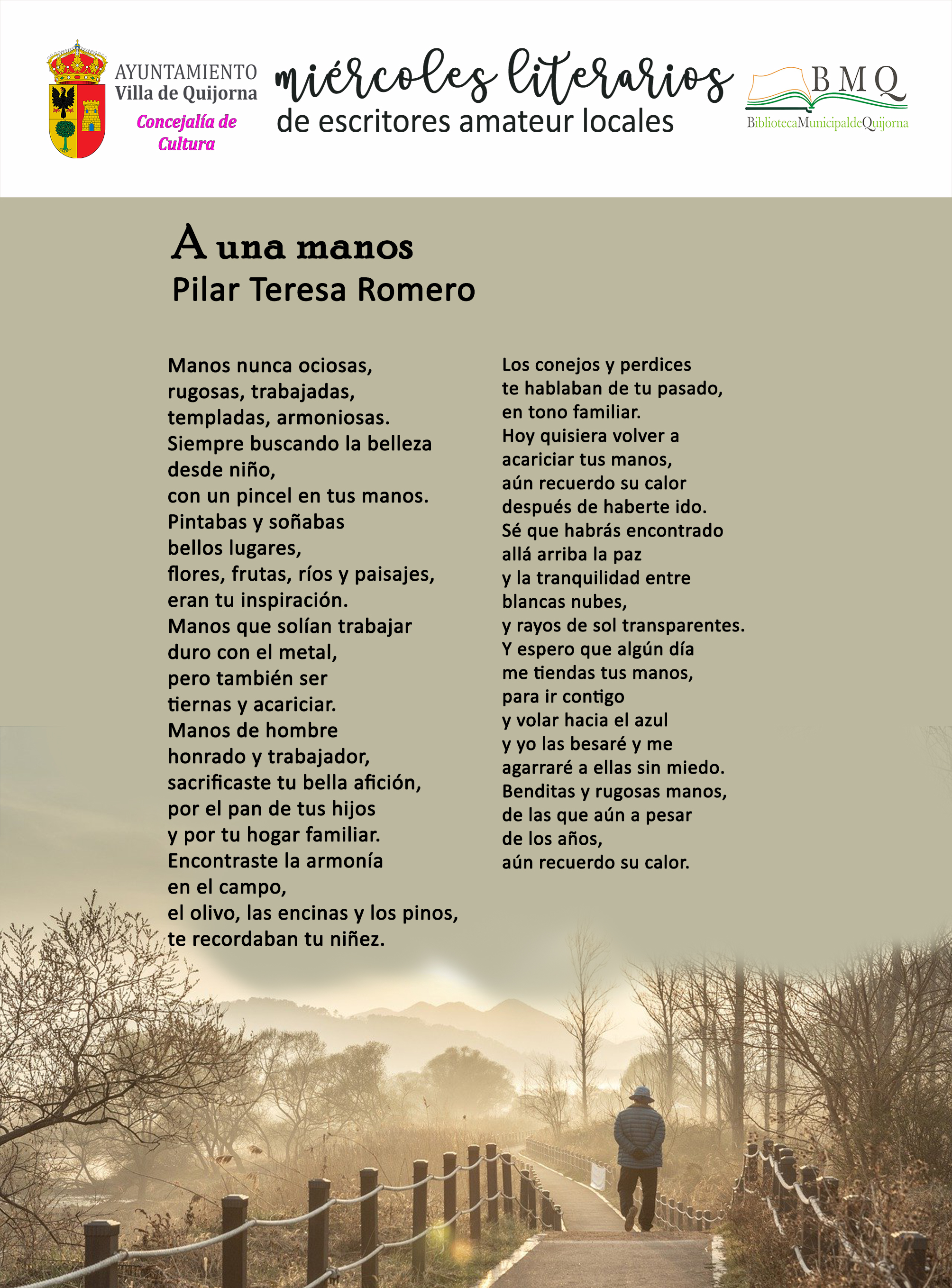 AYUNTAMIENTO
Villa de Quijorna
Concejalía de Cultura

miércoles literarios
de escritores amateur locales

BMQ
BibliotecaMunicipaldeQuijorna

A una manos
Pilar Teresa Romero

Manos nunca ociosas,
rugosas, trabajadas,
templadas, armoniosas.
Siempre buscando la belleza
desde niño,
con un pincel en tus manos.
Pintabas y soñabas
bellos lugares,
flores, frutas, ríos y paisajes,
eran tu inspiración.
Manos que solían trabajar
duro con el metal,
pero también ser
tiernas y acariciar.
Manos de hombre
honrado y trabajador,
sacrificaste tu bella afición,
por el pan de tus hijos
y por tu hogar familiar.
Encontraste la armonía
en el campo,
el olivo, las encinas y los pinos,
te recordaban tu niñez.

Los conejos y perdices
te hablaban de tu pasado,
en tono familiar.
Hoy quisiera volver a
acariciar tus manos,
aún recuerdo su calor
después de haberte ido.
Sé que habrás encontrado
allá arriba la paz
y la tranquilidad entre
blancas nubes,
y rayos de sol transparentes.
Y espero que algún día
me tiendas tus manos,
para ir contigo
y volar hacia el azul
y yo las besaré y me
agarraré a ellas sin miedo.
Benditas y rugosas manos,
de las que aún a pesar
de los años,
aún recuerdo su calor.